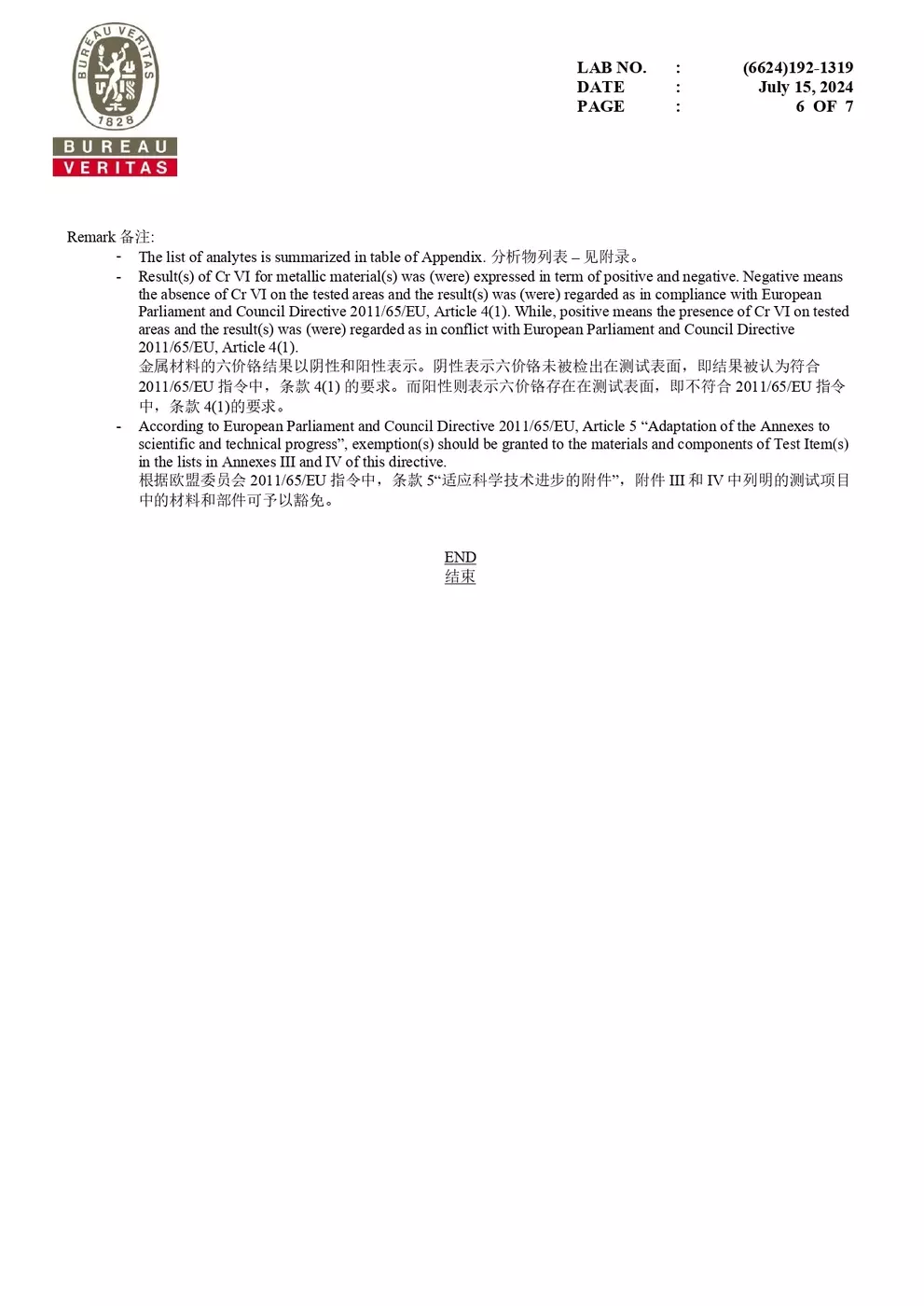 BUREAU VERITAS
1828
BUREAU
VERITAS

LAB NO. : (6624)192-1319
DATE : July 15, 2024
PAGE : 6 OF 7

Remark 备注:

- The list of analytes is summarized in table of Appendix. 分析物列表 – 见附录。
- Result(s) of Cr VI for metallic material(s) was (were) expressed in term of positive and negative. Negative means the absence of Cr VI on the tested areas and the result(s) was (were) regarded as in compliance with European Parliament and Council Directive 2011/65/EU, Article 4(1). While, positive means the presence of Cr VI on tested areas and the result(s) was (were) regarded as in conflict with European Parliament and Council Directive 2011/65/EU, Article 4(1).
金属材料的六价铬结果以阴性和阳性表示。阴性表示六价铬未被检出在测试表面，即结果被认为符合 2011/65/EU 指令中，条款 4(1) 的要求。而阳性则表示六价铬存在在测试表面，即不符合 2011/65/EU 指令中，条款 4(1)的要求。
- According to European Parliament and Council Directive 2011/65/EU, Article 5 “Adaptation of the Annexes to scientific and technical progress”, exemption(s) should be granted to the materials and components of Test Item(s) in the lists in Annexes III and IV of this directive.
根据欧盟委员会 2011/65/EU 指令中，条款 5“适应科学技术进步的附件”，附件 III 和 IV 中列明的测试项目中的材料和部件可予以豁免。

END
结束